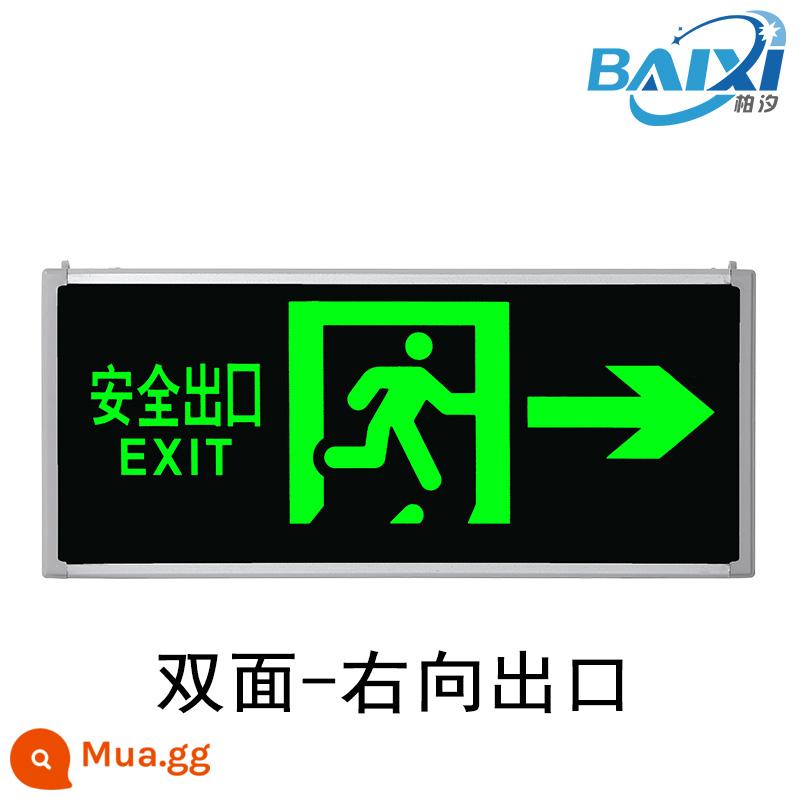 BAIXI
柏汐

安全出口
EXIT

双面-右向出口

Mua.gg